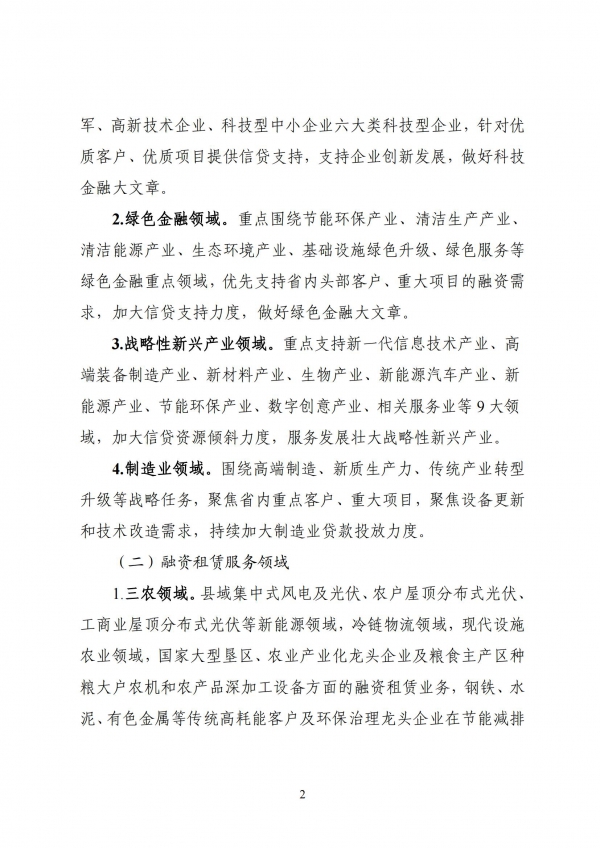 军、高新技术企业、科技型中小企业六大类科技型企业，针对优质客户、优质项目提供信贷支持，支持企业创新发展，做好科技金融大文章。

2.绿色金融领域。重点围绕节能环保产业、清洁生产产业、清洁能源产业、生态环境产业、基础设施绿色升级、绿色服务等绿色金融重点领域，优先支持省内头部客户、重大项目的融资需求，加大信贷支持力度，做好绿色金融大文章。

3.战略性新兴产业领域。重点支持新一代信息技术产业、高端装备制造产业、新材料产业、生物产业、新能源汽车产业、新能源产业、节能环保产业、数字创意产业、相关服务业等9大领域，加大信贷资源倾斜力度，服务发展壮大战略性新兴产业。

4.制造业领域。围绕高端制造、新质生产力、传统产业转型升级等战略任务，聚焦省内重点客户、重大项目，聚焦设备更新和技术改造需求，持续加大制造业贷款投放力度。

（二）融资租赁服务领域

1.三农领域。县域集中式风电及光伏、农户屋顶分布式光伏、工商业屋顶分布式光伏等新能源领域，冷链物流领域，现代设施农业领域，国家大型垦区、农业产业化龙头企业及粮食主产区种粮大户农机和农产品深加工设备方面的融资租赁业务，钢铁、水泥、有色金属等传统高耗能客户及环保治理龙头企业在节能减排

2